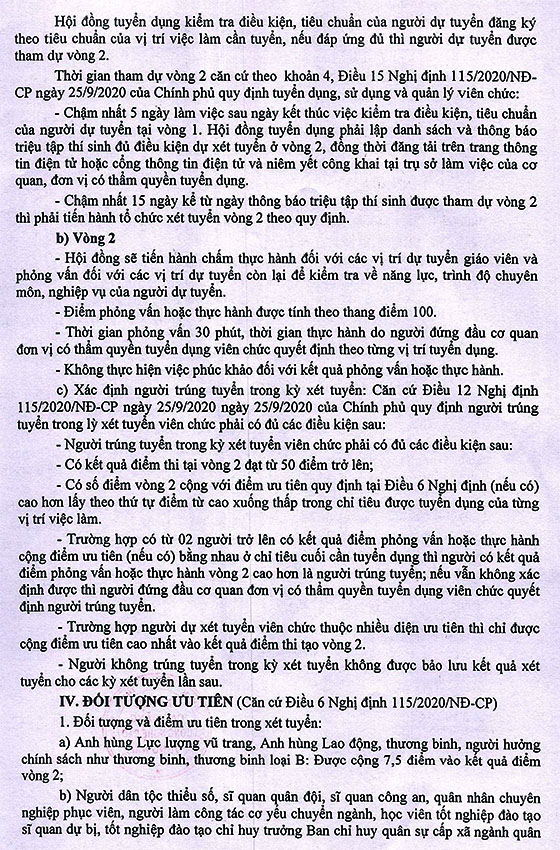 Hội đồng tuyển dụng kiểm tra điều kiện, tiêu chuẩn của người dự tuyển đăng ký theo tiêu chuẩn của vị trí việc làm cần tuyển, nếu đáp ứng đủ thì người dự tuyển được tham dự vòng 2.

Thời gian tham dự vòng 2 căn cứ theo khoản 4, Điều 15 Nghị định 115/2020/NĐ-CP ngày 25/9/2020 của Chính phủ quy định tuyển dụng, sử dụng và quản lý viên chức:

- Chậm nhất 5 ngày làm việc sau ngày kết thúc việc kiểm tra điều kiện, tiêu chuẩn của người dự tuyển tại vòng 1. Hội đồng tuyển dụng phải lập danh sách và thông báo triệu tập thí sinh đủ điều kiện dự xét tuyển ở vòng 2, đồng thời đăng tải trên trang thông tin điện tử hoặc cổng thông tin điện tử và niêm yết công khai tại trụ sở làm việc của cơ quan, đơn vị có thẩm quyền tuyển dụng.

- Chậm nhất 15 ngày kể từ ngày thông báo triệu tập thí sinh được tham dự vòng 2 thì phải tiến hành tổ chức xét tuyển vòng 2 theo quy định.

b) Vòng 2

- Hội đồng sẽ tiến hành chấm thực hành đối với các vị trí dự tuyển giáo viên và phỏng vấn đối với các vị trí dự tuyển còn lại để kiểm tra về năng lực, trình độ chuyên môn, nghiệp vụ của người dự tuyển.

- Điểm phỏng vấn hoặc thực hành được tính theo thang điểm 100.

- Thời gian phỏng vấn 30 phút, thời gian thực hành do người đứng đầu cơ quan đơn vị có thẩm quyền tuyển dụng viên chức quyết định theo từng vị trí tuyển dụng.

- Không thực hiện việc phúc khảo đối với kết quả phỏng vấn hoặc thực hành.

c) Xác định người trúng tuyển trong kỳ xét tuyển: Căn cứ Điều 12 Nghị định 115/2020/NĐ-CP ngày 25/9/2020 ngày 25/9/2020 của Chính phủ quy định người trúng tuyển trong lỳ xét tuyển viên chức phải có đủ các điều kiện sau:

- Người trúng tuyển trong kỳ xét tuyển viên chức phải có đủ các điều kiện sau:

- Có kết quả điểm thi tại vòng 2 đạt từ 50 điểm trở lên;

- Có số điểm vòng 2 cộng với điểm ưu tiên quy định tại Điều 6 Nghị định (nếu có) cao hơn lấy theo thứ tự điểm từ cao xuống thấp trong chỉ tiêu được tuyển dụng của từng vị trí việc làm.

- Trường hợp có từ 02 người trở lên có kết quả điểm phỏng vấn hoặc thực hành cộng điểm ưu tiên (nếu có) bằng nhau ở chỉ tiêu cuối cần tuyển dụng thì người có kết quả điểm phỏng vấn hoặc thực hành vòng 2 cao hơn là người trúng tuyển; nếu vẫn không xác định được thì người đứng đầu cơ quan đơn vị có thẩm quyền tuyển dụng viên chức quyết định người trúng tuyển.

- Trường hợp người dự xét tuyển viên chức thuộc nhiều diện ưu tiên thì chỉ được cộng điểm ưu tiên cao nhất vào kết quả điểm thi tạo vòng 2.

- Người không trúng tuyển trong kỳ xét tuyển không được bảo lưu kết quả xét tuyển cho các kỳ xét tuyển lần sau.

IV. ĐỐI TƯỢNG ƯU TIÊN (Căn cứ Điều 6 Nghị định 115/2020/NĐ-CP)

1. Đối tượng và điểm ưu tiên trong xét tuyển:

a) Anh hùng Lực lượng vũ trang, Anh hùng Lao động, thương binh, người hưởng chính sách như thương binh, thương binh loại B: Được cộng 7,5 điểm vào kết quả điểm vòng 2;

b) Người dân tộc thiểu số, sĩ quan quân đội, sĩ quan công an, quân nhân chuyên nghiệp phục viên, người làm công tác cơ yếu chuyển ngành, học viên tốt nghiệp đào tạo sĩ quan dự bị, tốt nghiệp đào tạo chỉ huy trưởng Ban chỉ huy quân sự cấp xã ngành quân